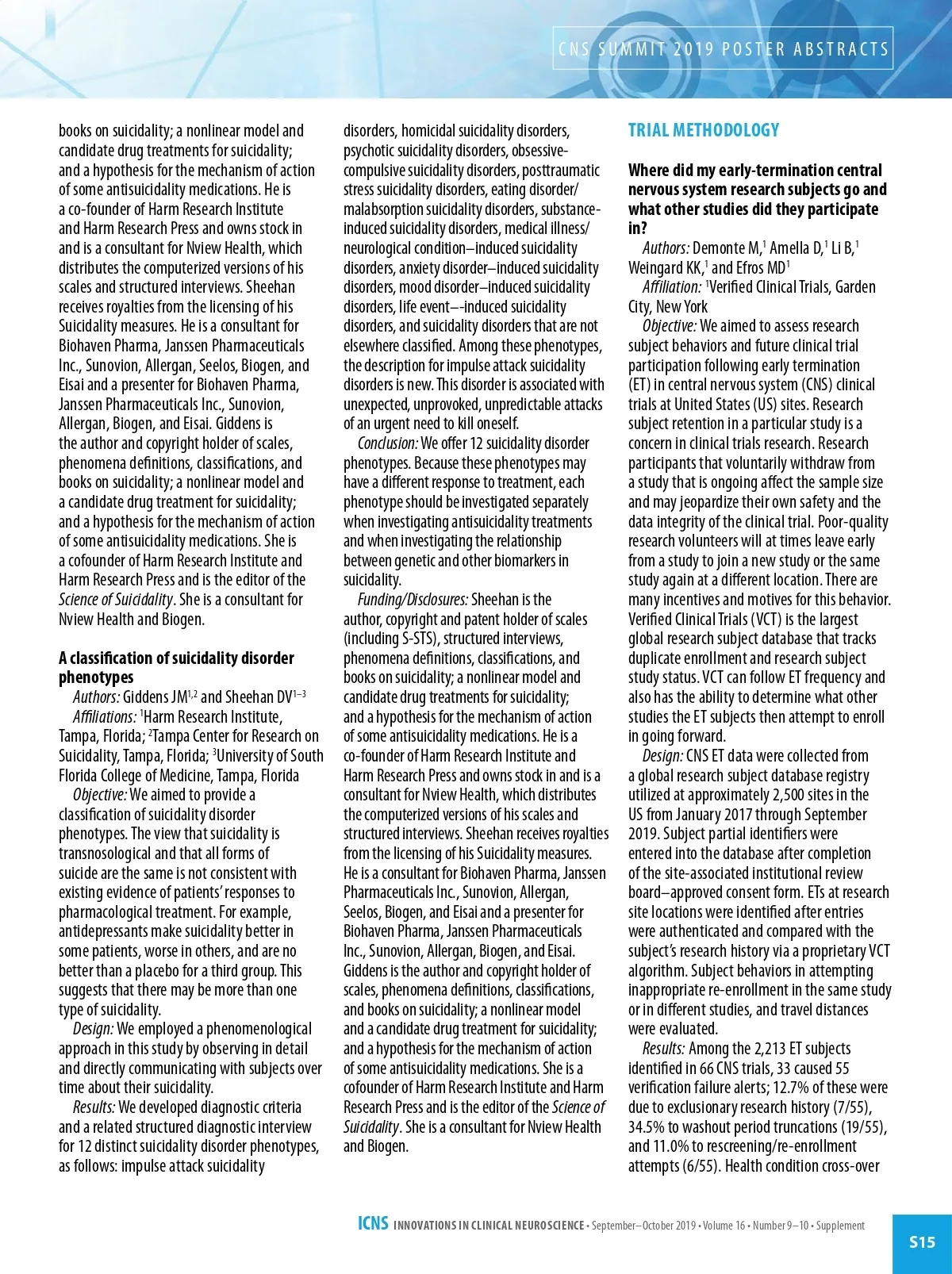 CNS SUMMIT 2019 POSTER ABSTRACTS

books on suicidality; a nonlinear model and candidate drug treatments for suicidality; and a hypothesis for the mechanism of action of some antisuicidality medications. He is a co-founder of Harm Research Institute and Harm Research Press and owns stock in and is a consultant for Nview Health, which distributes the computerized versions of his scales and structured interviews. Sheehan receives royalties from the licensing of his Suicidality measures. He is a consultant for Biohaven Pharma, Janssen Pharmaceuticals Inc., Sunovion, Allergan, Seelos, Biogen, and Eisai and a presenter for Biohaven Pharma, Janssen Pharmaceuticals Inc., Sunovion, Allergan, Biogen, and Eisai. Giddens is the author and copyright holder of scales, phenomena definitions, classifications, and books on suicidality; a nonlinear model and a candidate drug treatment for suicidality; and a hypothesis for the mechanism of action of some antisuicidality medications. She is a cofounder of Harm Research Institute and Harm Research Press and is the editor of the Science of Suicidality. She is a consultant for Nview Health and Biogen.

A classification of suicidality disorder phenotypes
Authors: Giddens JM$^{1,2}$ and Sheehan DV$^{1-3}$
Affiliations: $^1$Harm Research Institute, Tampa, Florida; $^2$Tampa Center for Research on Suicidality, Tampa, Florida; $^3$University of South Florida College of Medicine, Tampa, Florida
Objective: We aimed to provide a classification of suicidality disorder phenotypes. The view that suicidality is transnosological and that all forms of suicide are the same is not consistent with existing evidence of patients' responses to pharmacological treatment. For example, antidepressants make suicidality better in some patients, worse in others, and are no better than a placebo for a third group. This suggests that there may be more than one type of suicidality.
Design: We employed a phenomenological approach in this study by observing in detail and directly communicating with subjects over time about their suicidality.
Results: We developed diagnostic criteria and a related structured diagnostic interview for 12 distinct suicidality disorder phenotypes, as follows: impulse attack suicidality disorders, homicidal suicidality disorders, psychotic suicidality disorders, obsessive-compulsive suicidality disorders, posttraumatic stress suicidality disorders, eating disorder/malabsorption suicidality disorders, substance-induced suicidality disorders, medical illness/neurological condition–induced suicidality disorders, anxiety disorder–induced suicidality disorders, mood disorder–induced suicidality disorders, life event–-induced suicidality disorders, and suicidality disorders that are not elsewhere classified. Among these phenotypes, the description for impulse attack suicidality disorders is new. This disorder is associated with unexpected, unprovoked, unpredictable attacks of an urgent need to kill oneself.
Conclusion: We offer 12 suicidality disorder phenotypes. Because these phenotypes may have a different response to treatment, each phenotype should be investigated separately when investigating antisuicidality treatments and when investigating the relationship between genetic and other biomarkers in suicidality.
Funding/Disclosures: Sheehan is the author, copyright and patent holder of scales (including S-STS), structured interviews, phenomena definitions, classifications, and books on suicidality; a nonlinear model and candidate drug treatments for suicidality; and a hypothesis for the mechanism of action of some antisuicidality medications. He is a co-founder of Harm Research Institute and Harm Research Press and owns stock in and is a consultant for Nview Health, which distributes the computerized versions of his scales and structured interviews. Sheehan receives royalties from the licensing of his Suicidality measures. He is a consultant for Biohaven Pharma, Janssen Pharmaceuticals Inc., Sunovion, Allergan, Seelos, Biogen, and Eisai and a presenter for Biohaven Pharma, Janssen Pharmaceuticals Inc., Sunovion, Allergan, Biogen, and Eisai. Giddens is the author and copyright holder of scales, phenomena definitions, classifications, and books on suicidality; a nonlinear model and a candidate drug treatment for suicidality; and a hypothesis for the mechanism of action of some antisuicidality medications. She is a cofounder of Harm Research Institute and Harm Research Press and is the editor of the Science of Suicidality. She is a consultant for Nview Health and Biogen.

TRIAL METHODOLOGY

Where did my early-termination central nervous system research subjects go and what other studies did they participate in?
Authors: Demonte M,$^1$ Amella D,$^1$ Li B,$^1$ Weingard KK,$^1$ and Efros MD$^1$
Affiliation: $^1$Verified Clinical Trials, Garden City, New York
Objective: We aimed to assess research subject behaviors and future clinical trial participation following early termination (ET) in central nervous system (CNS) clinical trials at United States (US) sites. Research subject retention in a particular study is a concern in clinical trials research. Research participants that voluntarily withdraw from a study that is ongoing affect the sample size and may jeopardize their own safety and the data integrity of the clinical trial. Poor-quality research volunteers will at times leave early from a study to join a new study or the same study again at a different location. There are many incentives and motives for this behavior. Verified Clinical Trials (VCT) is the largest global research subject database that tracks duplicate enrollment and research subject study status. VCT can follow ET frequency and also has the ability to determine what other studies the ET subjects then attempt to enroll in going forward.
Design: CNS ET data were collected from a global research subject database registry utilized at approximately 2,500 sites in the US from January 2017 through September 2019. Subject partial identifiers were entered into the database after completion of the site-associated institutional review board–approved consent form. ETs at research site locations were identified after entries were authenticated and compared with the subject's research history via a proprietary VCT algorithm. Subject behaviors in attempting inappropriate re-enrollment in the same study or in different studies, and travel distances were evaluated.
Results: Among the 2,213 ET subjects identified in 66 CNS trials, 33 caused 55 verification failure alerts; 12.7% of these were due to exclusionary research history (7/55), 34.5% to washout period truncations (19/55), and 11.0% to rescreening/re-enrollment attempts (6/55). Health condition cross-over

ICNS INNOVATIONS IN CLINICAL NEUROSCIENCE • September–October 2019 • Volume 16 • Number 9–10 • Supplement

S15